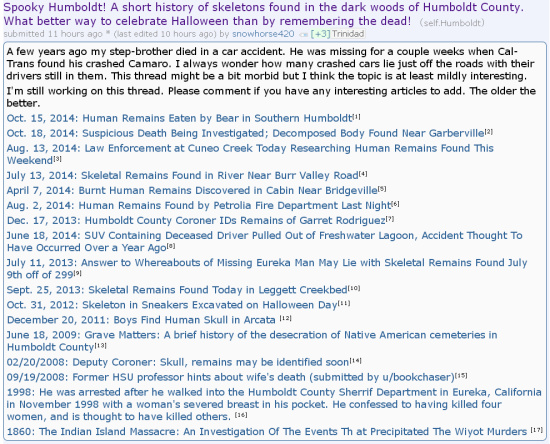 Spooky Humboldt! A short history of skeletons found in the dark woods of Humboldt County. What better way to celebrate Halloween than by remembering the dead! (self.Humboldt)

submitted 11 hours ago * (last edited 10 hours ago) by snowhorse420 [+3] Trinidad

A few years ago my step-brother died in a car accident. He was missing for a couple weeks when Cal-Trans found his crashed Camaro. I always wonder how many crashed cars lie just off the roads with their drivers still in them. This thread might be a bit morbid but I think the topic is at least mildly interesting.

I'm still working on this thread. Please comment if you have any interesting articles to add. The older the better.

Oct. 15, 2014: Human Remains Eaten by Bear in Southern Humboldt[1]

Oct. 18, 2014: Suspicious Death Being Investigated; Decomposed Body Found Near Garberville[2]

Aug. 13, 2014: Law Enforcement at Cuneo Creek Today Researching Human Remains Found This Weekend[3]

July 13, 2014: Skeletal Remains Found in River Near Burr Valley Road[4]

April 7, 2014: Burnt Human Remains Discovered in Cabin Near Bridgeville[5]

Aug. 2, 2014: Human Remains Found by Petrolia Fire Department Last Night[6]

Dec. 17, 2013: Humboldt County Coroner IDs Remains of Garret Rodriguez[7]

June 18, 2014: SUV Containing Deceased Driver Pulled Out of Freshwater Lagoon, Accident Thought To Have Occurred Over a Year Ago[8]

July 11, 2013: Answer to Whereabouts of Missing Eureka Man May Lie with Skeletal Remains Found July 9th off of 299[9]

Sept. 25, 2013: Skeletal Remains Found Today in Leggett Creekbed[10]

Oct. 31, 2012: Skeleton in Sneakers Excavated on Halloween Day[11]

December 20, 2011: Boys Find Human Skull in Arcata [12]

June 18, 2009: Grave Matters: A brief history of the desecration of Native American cemeteries in Humboldt County[13]

02/20/2008: Deputy Coroner: Skull, remains may be identified soon[14]

09/19/2008: Former HSU professor hints about wife's death (submitted by u/bookchaser)[15]

1998: He was arrested after he walked into the Humboldt County Sherrif Department in Eureka, California in November 1998 with a woman's severed breast in his pocket. He confessed to having killed four women, and is thought to have killed others. [16]

1860: The Indian Island Massacre: An Investigation Of The Events Th at Precipitated The Wiyot Murders [17]